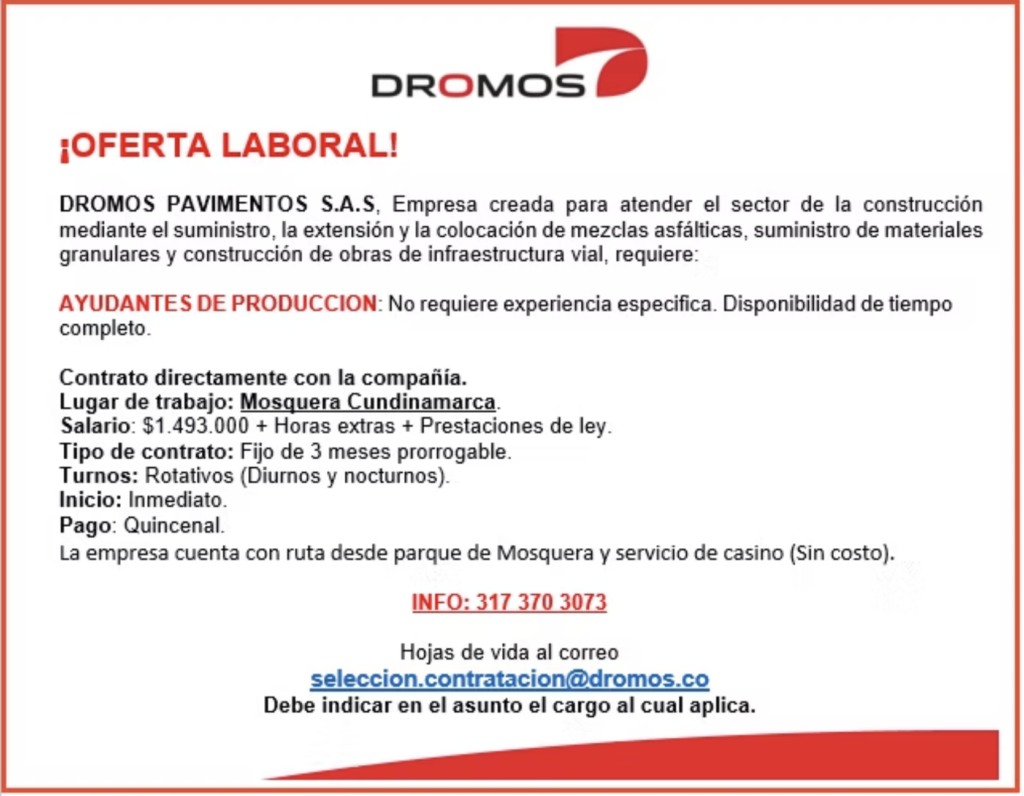 DROMOS

¡OFERTA LABORAL!

DROMOS PAVIMENTOS S.A.S, Empresa creada para atender el sector de la construcción mediante el suministro, la extensión y la colocación de mezclas asfálticas, suministro de materiales granulares y construcción de obras de infraestructura vial, requiere:

AYUDANTES DE PRODUCCION: No requiere experiencia especifica. Disponibilidad de tiempo completo.

Contrato directamente con la compañía.
Lugar de trabajo: Mosquera Cundinamarca.
Salario: $1.493.000 + Horas extras + Prestaciones de ley.
Tipo de contrato: Fijo de 3 meses prorrogable.
Turnos: Rotativos (Diurnos y nocturnos).
Inicio: Inmediato.
Pago: Quincenal.
La empresa cuenta con ruta desde parque de Mosquera y servicio de casino (Sin costo).

INFO: 317 370 3073

Hojas de vida al correo
seleccion.contratacion@dromos.co
Debe indicar en el asunto el cargo al cual aplica.